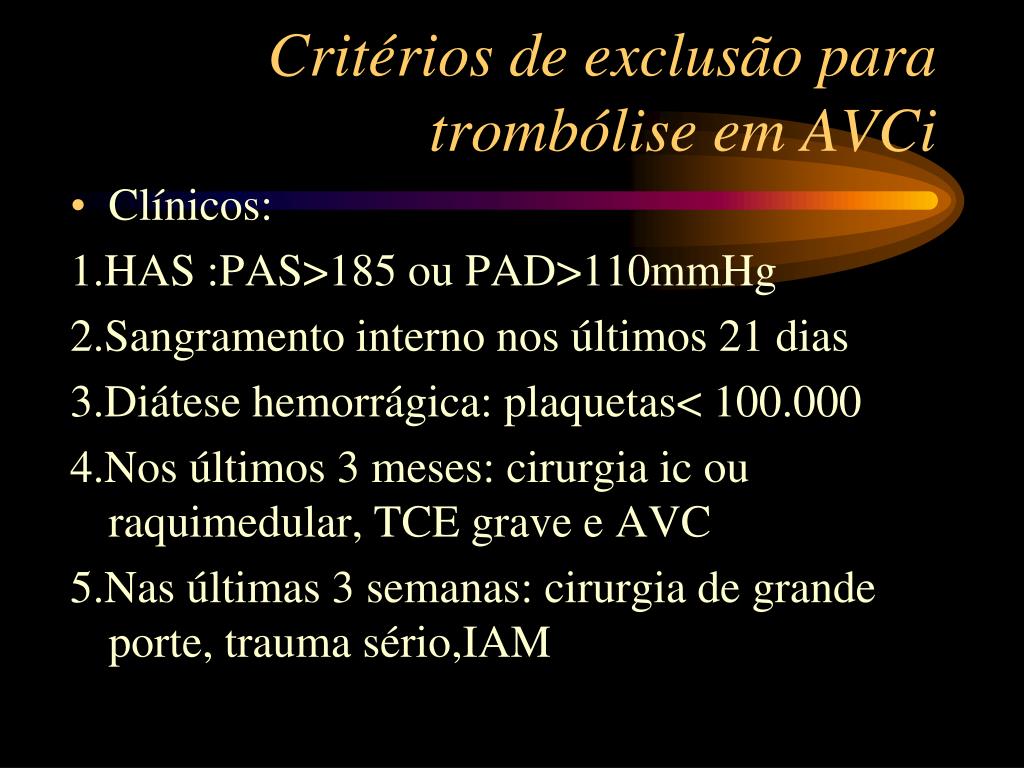 Critérios de exclusão para trombólise em AVCi

• Clínicos:

1.HAS :PAS>185 ou PAD>110mmHg

2.Sangramento interno nos últimos 21 dias

3.Diátese hemorrágica: plaquetas< 100.000

4.Nos últimos 3 meses: cirurgia ic ou raquimedular, TCE grave e AVC

5.Nas últimas 3 semanas: cirurgia de grande porte, trauma sério,IAM